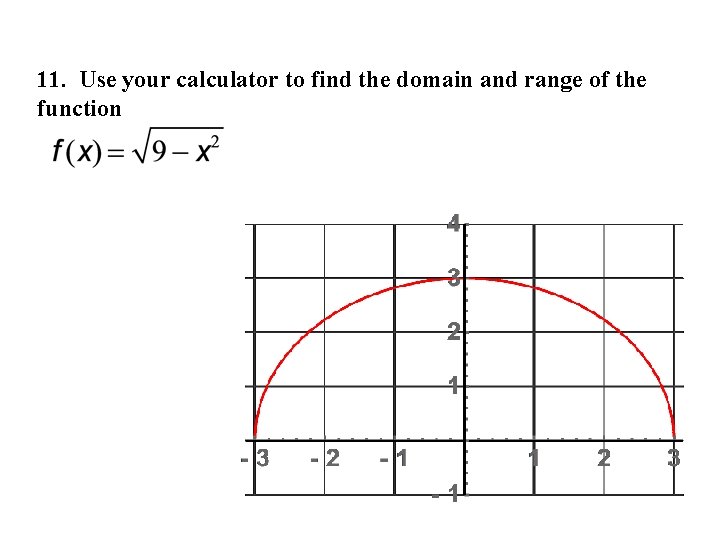 11. Use your calculator to find the domain and range of the function

$f(x) = \sqrt{9 - x^2}$

4
3
2
1
-3 -2 -1 1 2 3
-1